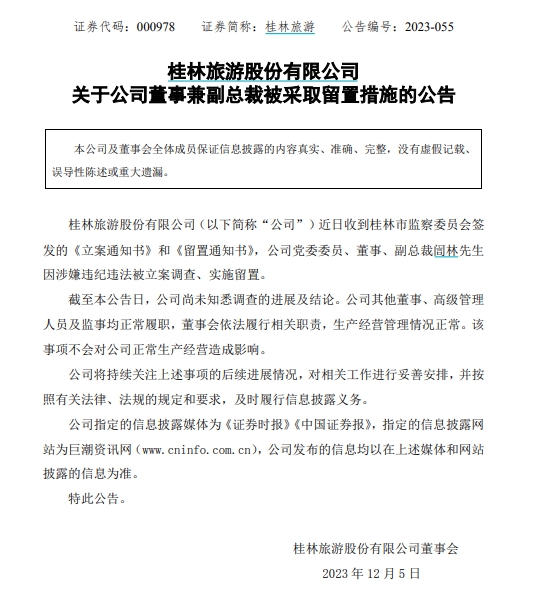 证券代码：000978　　证券简称：桂林旅游　　公告编号：2023-055

桂林旅游股份有限公司
关于公司董事兼副总裁被采取留置措施的公告

本公司及董事会全体成员保证信息披露的内容真实、准确、完整，没有虚假记载、误导性陈述或重大遗漏。

桂林旅游股份有限公司（以下简称“公司”）近日收到桂林市监察委员会签发的《立案通知书》和《留置通知书》，公司党委委员、董事、副总裁闾林先生因涉嫌违纪违法被立案调查、实施留置。

截至本公告日，公司尚未知悉调查的进展及结论。公司其他董事、高级管理人员及监事均正常履职，董事会依法履行相关职责，生产经营管理情况正常。该事项不会对公司正常生产经营造成影响。

公司将持续关注上述事项的后续进展情况，对相关工作进行妥善安排，并按照有关法律、法规的规定和要求，及时履行信息披露义务。

公司指定的信息披露媒体为《证券时报》《中国证券报》，指定的信息披露网站为巨潮资讯网（www.cninfo.com.cn），公司发布的信息均以在上述媒体和网站披露的信息为准。

特此公告。

桂林旅游股份有限公司董事会

2023 年 12 月 5 日